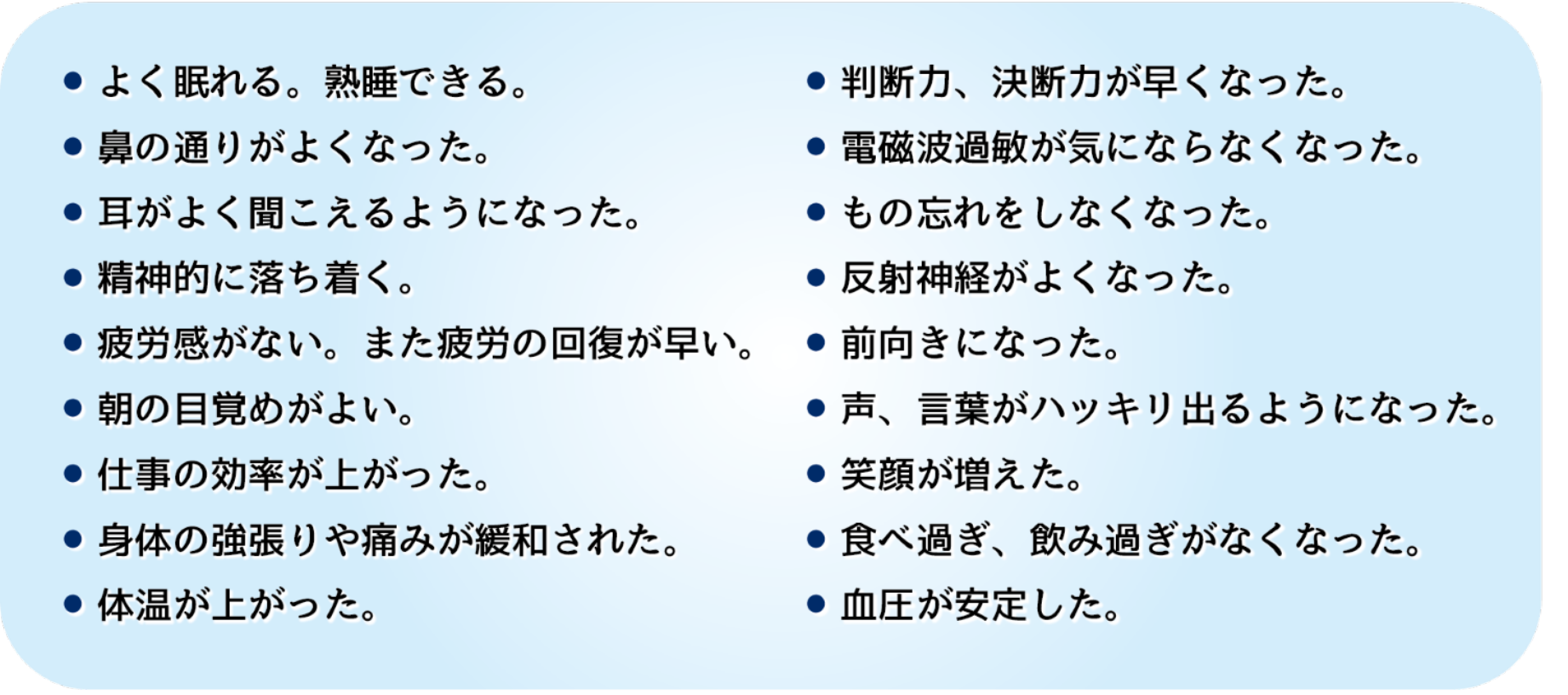 ● よく眠れる。熟睡できる。
● 鼻の通りがよくなった。
● 耳がよく聞こえるようになった。
● 精神的に落ち着く。
● 疲労感がない。また疲労の回復が早い。
● 朝の目覚めがよい。
● 仕事の効率が上がった。
● 身体の強張りや痛みが緩和された。
● 体温が上がった。

● 判断力、決断力が早くなった。
● 電磁波過敏が気にならなくなった。
● もの忘れをしなくなった。
● 反射神経がよくなった。
● 前向きになった。
● 声、言葉がハッキリ出るようになった。
● 笑顔が増えた。
● 食べ過ぎ、飲み過ぎがなくなった。
● 血圧が安定した。